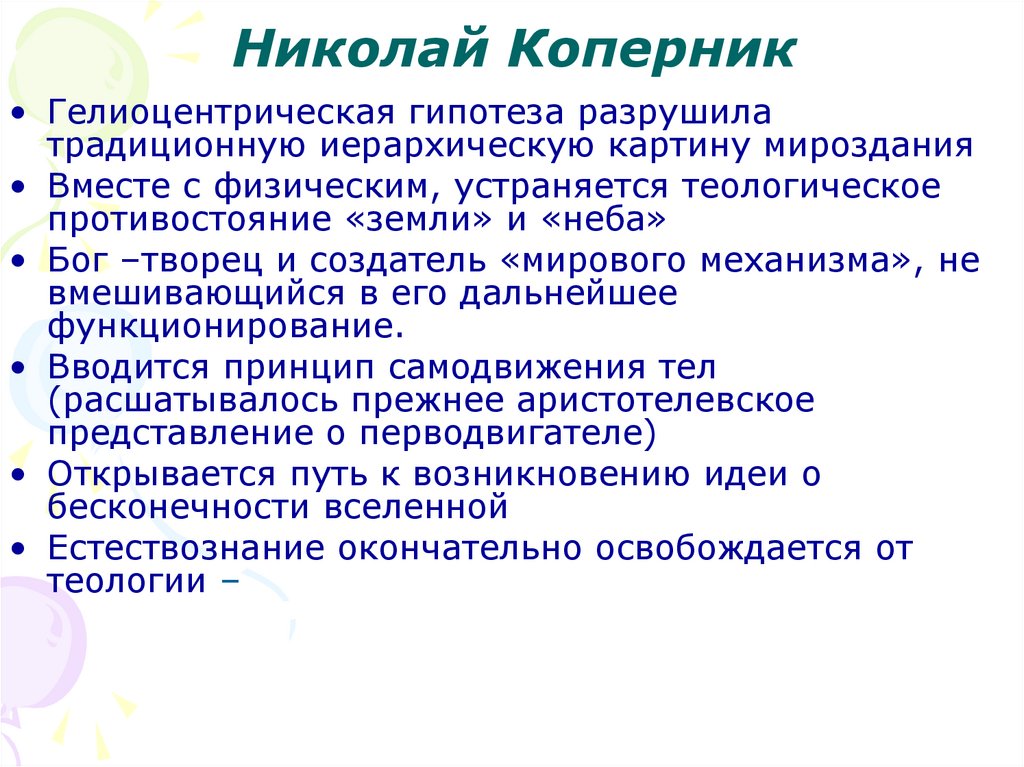 Николай Коперник

• Гелиоцентрическая гипотеза разрушила традиционную иерархическую картину мироздания
• Вместе с физическим, устраняется теологическое противостояние «земли» и «неба»
• Бог –творец и создатель «мирового механизма», не вмешивающийся в его дальнейшее функционирование.
• Вводится принцип самодвижения тел (расшатывалось прежнее аристотелевское представление о перводвигателе)
• Открывается путь к возникновению идеи о бесконечности вселенной
• Естествознание окончательно освобождается от теологии –